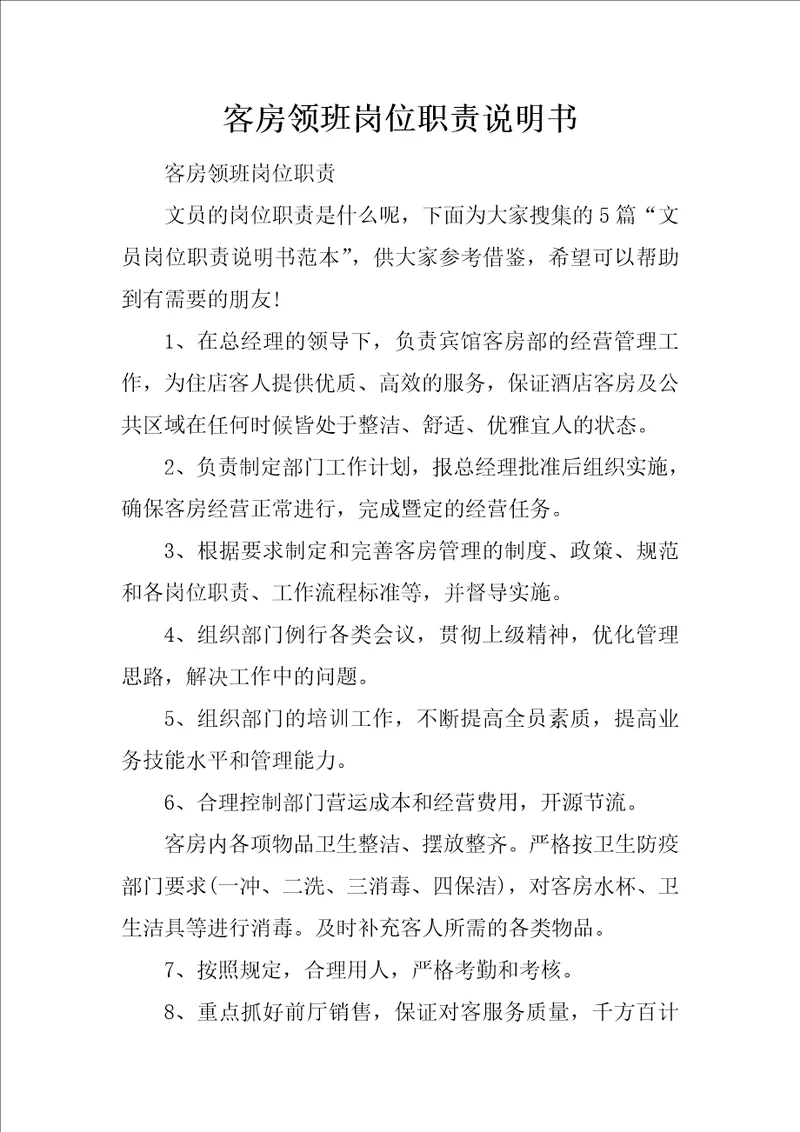 客房领班岗位职责说明书

客房领班岗位职责

文员的岗位职责是什么呢，下面为大家搜集的5篇“文员岗位职责说明书范本”，供大家参考借鉴，希望可以帮助到有需要的朋友!

1、在总经理的领导下，负责宾馆客房部的经营管理工作，为住店客人提供优质、高效的服务，保证酒店客房及公共区域在任何时候皆处于整洁、舒适、优雅宜人的状态。

2、负责制定部门工作计划，报总经理批准后组织实施，确保客房经营正常进行，完成暨定的经营任务。

3、根据要求制定和完善客房管理的制度、政策、规范和各岗位职责、工作流程标准等，并督导实施。

4、组织部门例行各类会议，贯彻上级精神，优化管理思路，解决工作中的问题。

5、组织部门的培训工作，不断提高全员素质，提高业务技能水平和管理能力。

6、合理控制部门营运成本和经营费用，开源节流。

客房内各项物品卫生整洁、摆放整齐。严格按卫生防疫部门要求(一冲、二洗、三消毒、四保洁)，对客房水杯、卫生洁具等进行消毒。及时补充客人所需的各类物品。

7、按照规定，合理用人，严格考勤和考核。

8、重点抓好前厅销售，保证对客服务质量，千方百计